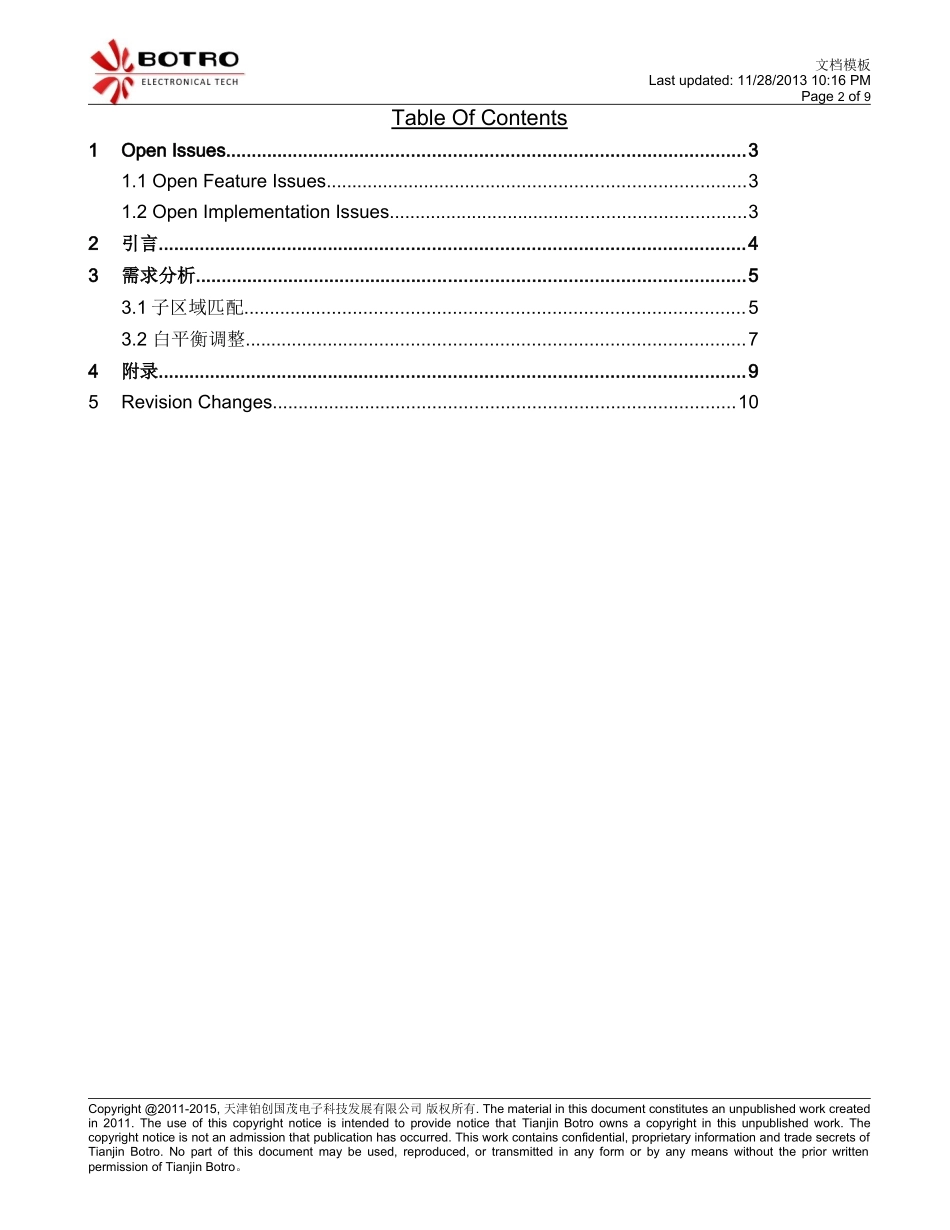 BOTRO
ELECTRONICAL TECH

文档模板
Last updated: 11/28/2013 10:16 PM
Page 2 of 9

Table Of Contents

1 Open Issues 3
1.1 Open Feature Issues 3
1.2 Open Implementation Issues 3
2 引言 4
3 需求分析 5
3.1 子区域匹配 5
3.2 白平衡调整 7
4 附录 9
5 Revision Changes 10

Copyright @2011-2015, 天津铂创国茂电子科技发展有限公司 版权所有. The material in this document constitutes an unpublished work created in 2011. The use of this copyright notice is intended to provide notice that Tianjin Botro owns a copyright in this unpublished work. The copyright notice is not an admission that publication has occurred. This work contains confidential, proprietary information and trade secrets of Tianjin Botro. No part of this document may be used, reproduced, or transmitted in any form or by any means without the prior written permission of Tianjin Botro。